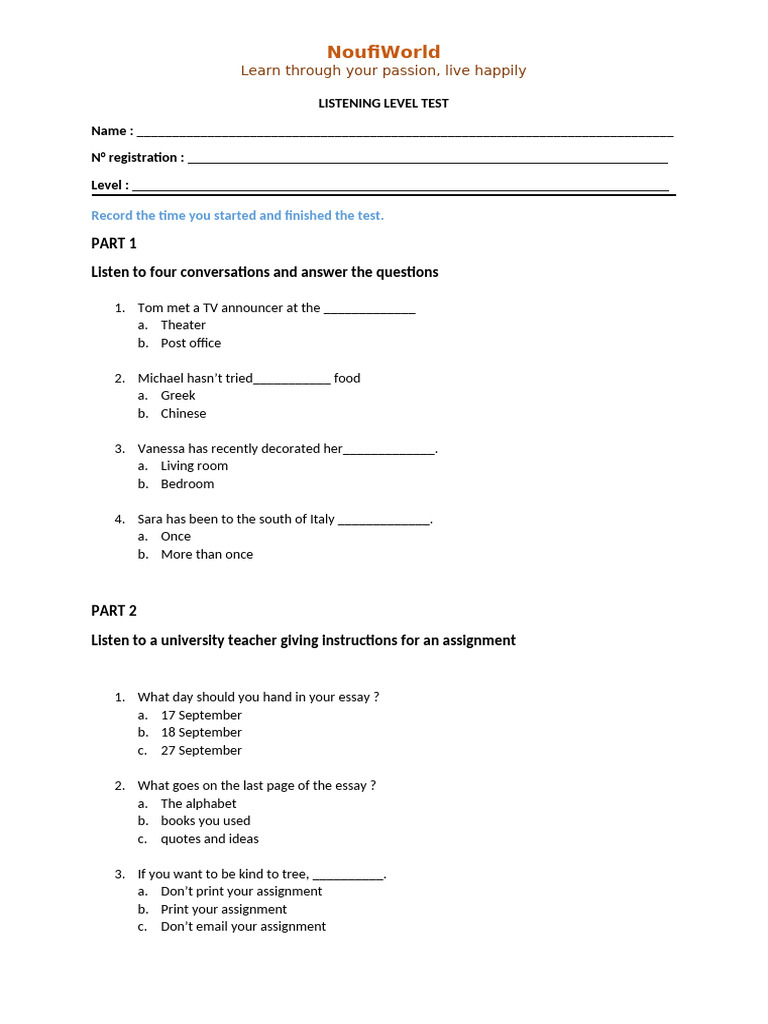 NoufiWorld
Learn through your passion, live happily

LISTENING LEVEL TEST

Name : ____

N° registration : ____

Level : ____

Record the time you started and finished the test.

PART 1

Listen to four conversations and answer the questions

1. Tom met a TV announcer at the ____
a. Theater
b. Post office

2. Michael hasn't tried____ food
a. Greek
b. Chinese

3. Vanessa has recently decorated her____.
a. Living room
b. Bedroom

4. Sara has been to the south of Italy ____.
a. Once
b. More than once

PART 2

Listen to a university teacher giving instructions for an assignment

1. What day should you hand in your essay ?
a. 17 September
b. 18 September
c. 27 September

2. What goes on the last page of the essay ?
a. The alphabet
b. books you used
c. quotes and ideas

3. If you want to be kind to tree, ____.
a. Don't print your assignment
b. Print your assignment
c. Don't email your assignment